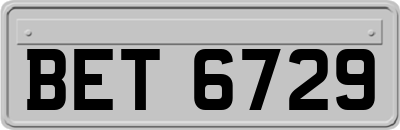 BET 6729